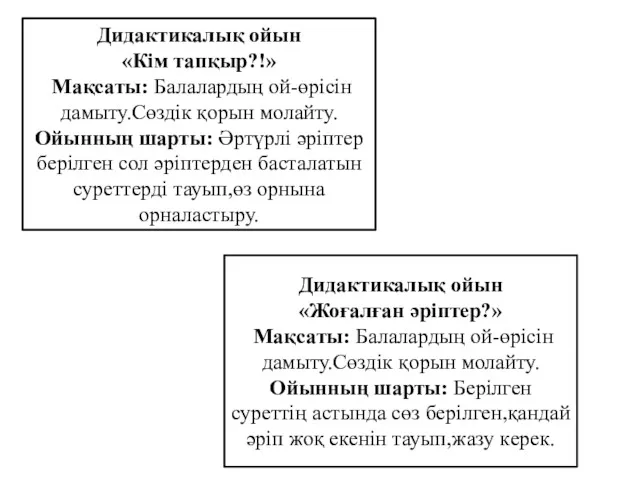 Дидактикалық ойын
«Кім тапқыр?!»
Мақсаты: Балалардың ой-өрісін дамыту.Сөздік қорын молайту.
Ойынның шарты: Әртүрлі әріптер берілген сол әріптерден басталатын суреттерді тауып,өз орнына орналастыру.

Дидактикалық ойын
«Жоғалған әріптер?»
Мақсаты: Балалардың ой-өрісін дамыту.Сөздік қорын молайту.
Ойынның шарты: Берілген суреттің астында сөз берілген,қандай әріп жоқ екенін тауып,жазу керек.